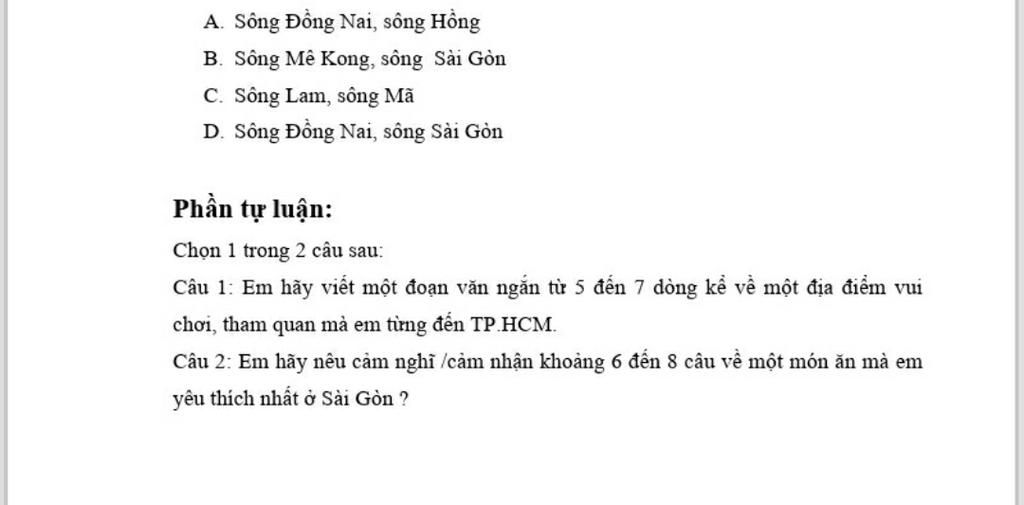 A. Sông Đồng Nai, sông Hồng
B. Sông Mê Kong, sông  Sài Gòn
C. Sông Lam, sông Mã
D. Sông Đồng Nai, sông Sài Gòn

Phần tự luận:

Chọn 1 trong 2 câu sau:

Câu 1: Em hãy viết một đoạn văn ngắn từ 5 đến 7 dòng kể về một địa điểm vui chơi, tham quan mà em từng đến TP.HCM.

Câu 2: Em hãy nêu cảm nghĩ /cảm nhận khoảng 6 đến 8 câu về một món ăn mà em yêu thích nhất ở Sài Gòn ?